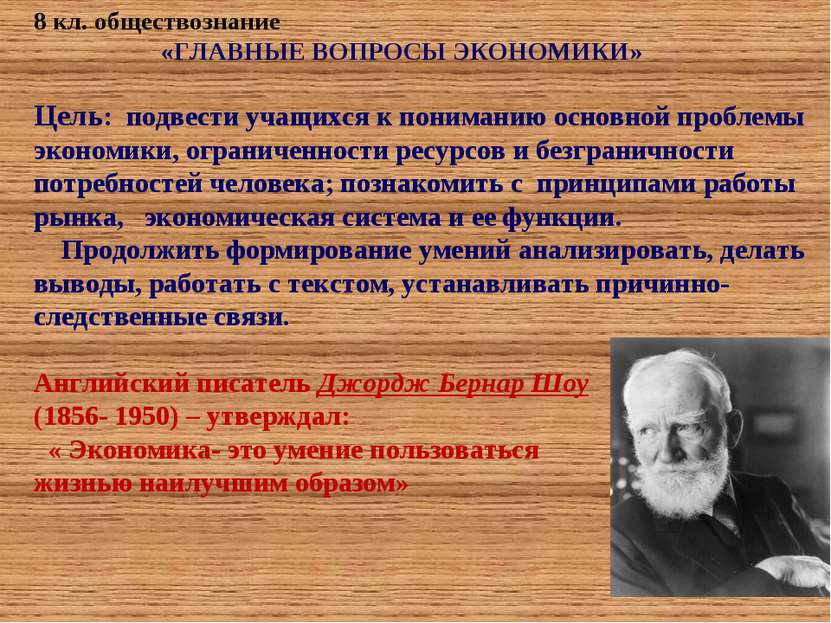 8 кл. обществознание
«ГЛАВНЫЕ ВОПРОСЫ ЭКОНОМИКИ»

Цель: подвести учащихся к пониманию основной проблемы экономики, ограниченности ресурсов и безграничности потребностей человека; познакомить с принципами работы рынка, экономическая система и ее функции.
Продолжить формирование умений анализировать, делать выводы, работать с текстом, устанавливать причинно-следственные связи.

Английский писатель Джордж Бернар Шоу (1856- 1950) – утверждал:
« Экономика- это умение пользоваться жизнью наилучшим образом»